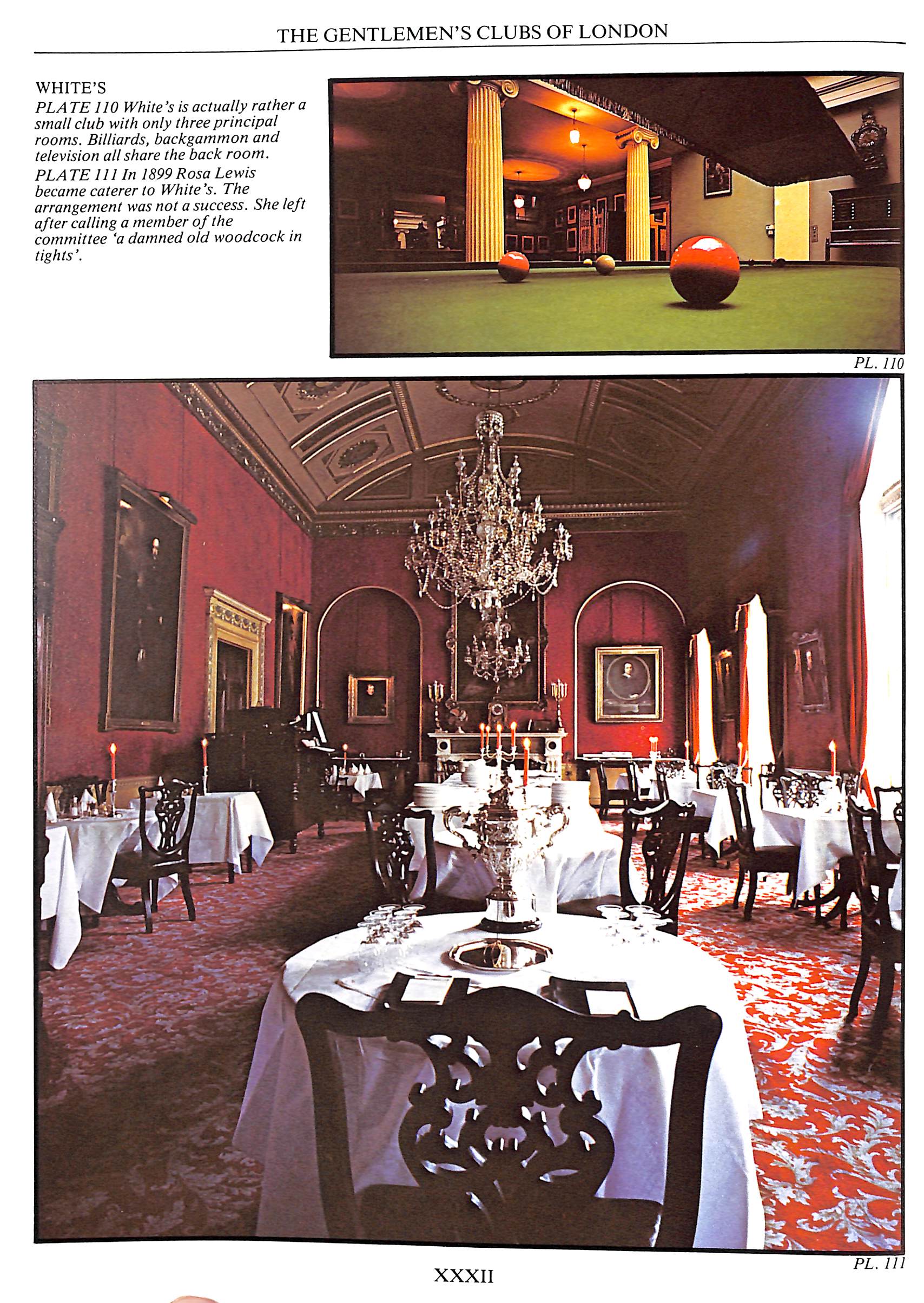 THE GENTLEMEN'S CLUBS OF LONDON

WHITE'S

PLATE 110 White's is actually rather a small club with only three principal rooms. Billiards, backgammon and television all share the back room.

PLATE 111 In 1899 Rosa Lewis became caterer to White's. The arrangement was not a success. She left after calling a member of the committee 'a damned old woodcock in tights'.

PL. 110

PL. 111

XXXII